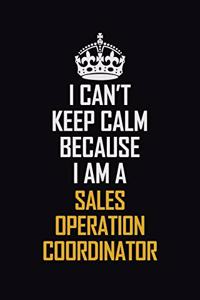 I CAN'T
KEEP CALM
BECAUSE
I AM A
SALES
OPERATION
COORDINATOR